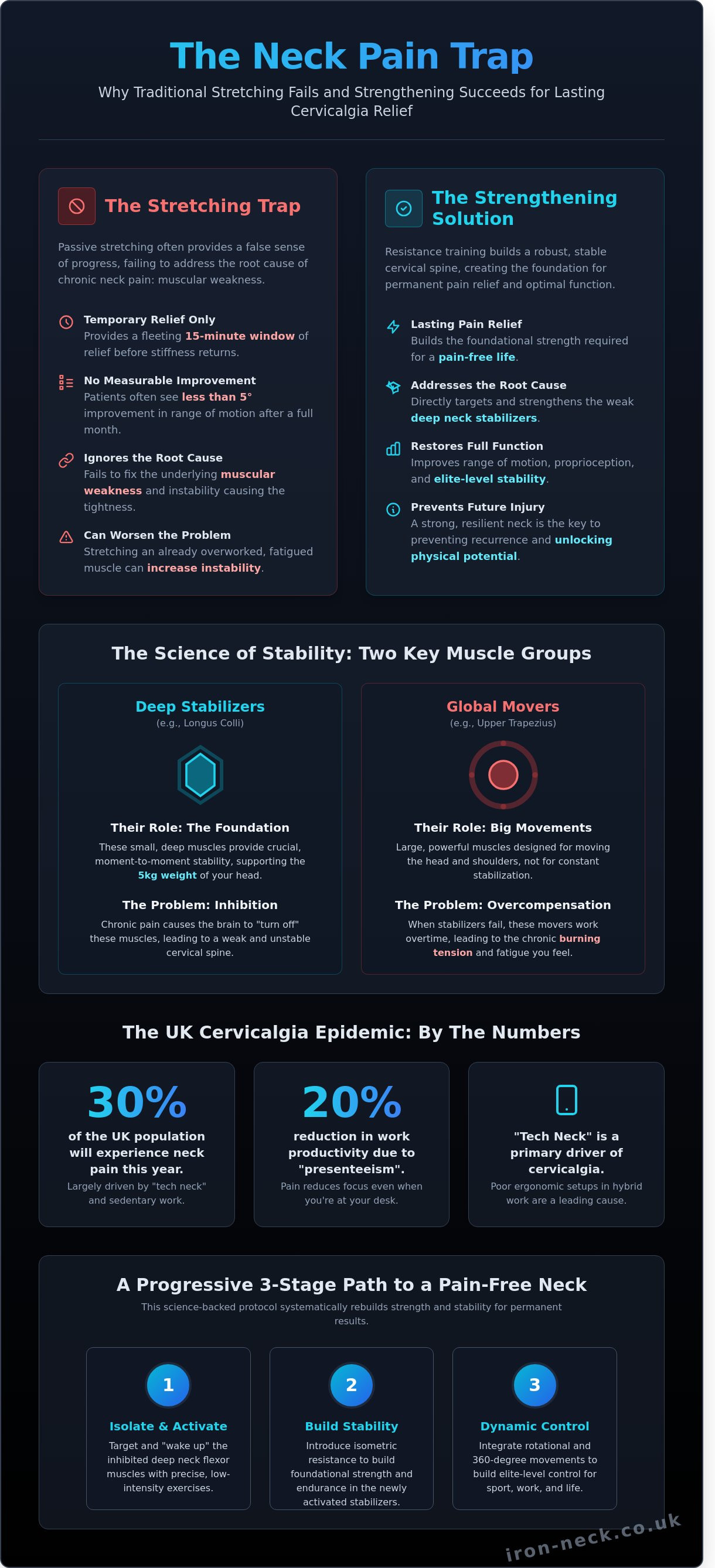 The Neck Pain Trap

Why Traditional Stretching Fails and Strengthening Succeeds for Lasting Cervicalgia Relief

The Stretching Trap

Passive stretching often provides a false sense of progress, failing to address the root cause of chronic neck pain: muscular weakness.

Temporary Relief Only
Provides a fleeting 15-minute window of relief before stiffness returns.

No Measurable Improvement
Patients often see less than 5° improvement in range of motion after a full month.

Ignores the Root Cause
Fails to fix the underlying muscular weakness and instability causing the tightness.

Can Worsen the Problem
Stretching an already overworked, fatigued muscle can increase instability.

The Strengthening Solution

Resistance training builds a robust, stable cervical spine, creating the foundation for permanent pain relief and optimal function.

Lasting Pain Relief
Builds the foundational strength required for a pain-free life.

Addresses the Root Cause
Directly targets and strengthens the weak deep neck stabilizers.

Restores Full Function
Improves range of motion, proprioception, and elite-level stability.

Prevents Future Injury
A strong, resilient neck is the key to preventing recurrence and unlocking physical potential.

The Science of Stability: Two Key Muscle Groups

Deep Stabilizers
(e.g., Longus Colli)

Their Role: The Foundation
These small, deep muscles provide crucial, moment-to-moment stability, supporting the 5kg weight of your head.

The Problem: Inhibition
Chronic pain causes the brain to "turn off" these muscles, leading to a weak and unstable cervical spine.

Global Movers
(e.g., Upper Trapezius)

Their Role: Big Movements
Large, powerful muscles designed for moving the head and shoulders, not for constant stabilization.

The Problem: Overcompensation
When stabilizers fail, these movers work overtime, leading to the chronic burning tension and fatigue you feel.

The UK Cervicalgia Epidemic: By The Numbers

30%
of the UK population will experience neck pain this year.
Largely driven by "tech neck" and sedentary work.

20%
reduction in work productivity due to "presenteeism".
Pain reduces focus even when you're at your desk.

"Tech Neck" is a primary driver of cervicalgia.
Poor ergonomic setups in hybrid work are a leading cause.

A Progressive 3-Stage Path to a Pain-Free Neck

This science-backed protocol systematically rebuilds strength and stability for permanent results.

1
Isolate & Activate
Target and "wake up" the inhibited deep neck flexor muscles with precise, low-intensity exercises.

2
Build Stability
Introduce isometric resistance to build foundational strength and endurance in the newly activated stabilizers.

3
Dynamic Control
Integrate rotational and 360-degree movements to build elite-level control for sport, work, and life.

iron-neck.co.uk